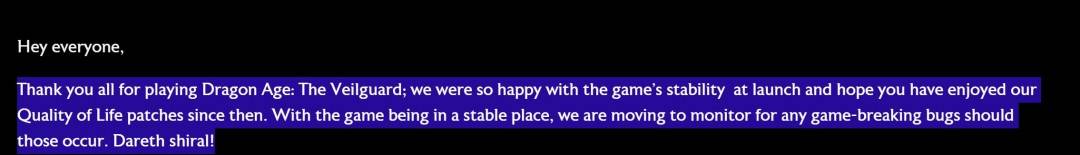 Hey everyone,

Thank you all for playing Dragon Age: The Veilguard; we were so happy with the game's stability at launch and hope you have enjoyed our Quality of Life patches since then. With the game being in a stable place, we are moving to monitor for any game-breaking bugs should those occur. Dareth shiral!